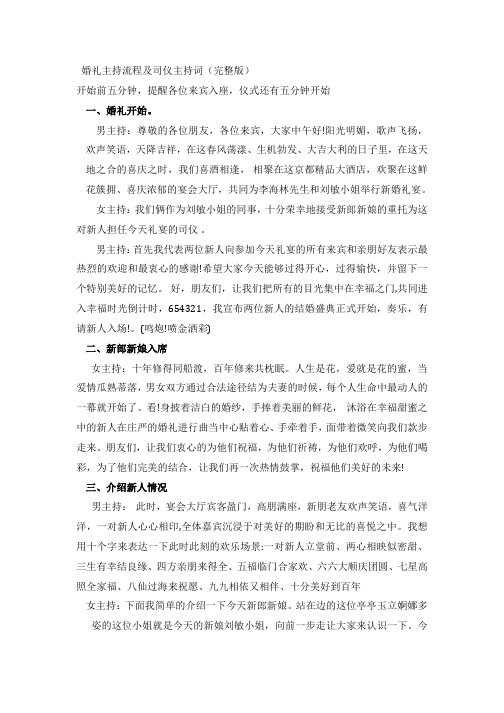 婚礼主持流程及司仪主持词（完整版）

开始前五分钟，提醒各位来宾入座，仪式还有五分钟开始

一、婚礼开始。

男主持：尊敬的各位朋友，各位来宾，大家中午好!阳光明媚，歌声飞扬，欢声笑语，天降吉祥，在这春风荡漾、生机勃发、大吉大利的日子里，在这天地之合的喜庆之时，我们喜酒相逢，相聚在这京都精品大酒店，欢聚在这鲜花簇拥、喜庆浓郁的宴会大厅，共同为李海林先生和刘敏小姐举行新婚礼宴。

女主持：我们俩作为刘敏小姐的同事，十分荣幸地接受新郎新娘的重托为这对新人担任今天礼宴的司仪 。

男主持：首先我代表两位新人向参加今天礼宴的所有来宾和亲朋好友表示最热烈的欢迎和最衷心的感谢!希望大家今天能够过得开心，过得愉快，并留下一个特别美好的记忆。 好，朋友们，让我们把所有的目光集中在幸福之门,共同进入幸福时光倒计时，654321，我宣布两位新人的结婚盛典正式开始，奏乐，有请新人入场!。(鸣炮!喷金洒彩)

二、新郎新娘入席

女主持：十年修得同船渡，百年修来共枕眠。人生是花，爱就是花的蜜，当爱情瓜熟蒂落，男女双方通过合法途径结为夫妻的时候，每个人生命中最动人的一幕就开始了。看!身披着洁白的婚纱，手捧着美丽的鲜花， 沐浴在幸福甜蜜之中的新人在庄严的婚礼进行曲当中心贴着心、手牵着手，面带着微笑向我们款步走来。朋友们，让我们衷心的为他们祝福，为他们祈祷，为他们欢呼，为他们喝彩，为了他们完美的结合，让我们再一次热情鼓掌，祝福他们美好的未来!

三、介绍新人情况

男主持： 此时，宴会大厅宾客盈门，高朋满座，新朋老友欢声笑语，喜气洋洋，一对新人心心相印,全体嘉宾沉浸于对美好的期盼和无比的喜悦之中。我想用十个字来表达一下此时此刻的欢乐场景:一对新人立堂前、两心相映似蜜甜、三生有幸结良缘、四方亲朋来得全、五福临门合家欢、六六大顺庆团圆、七星高照全家福、八仙过海来祝愿、九九相依又相伴、十分美好到百年

女主持：下面我简单的介绍一下今天新郎新娘。站在边的这位亭亭玉立婀娜多姿的这位小姐就是今天的新娘刘敏小姐，向前一步走让大家来认识一下。今